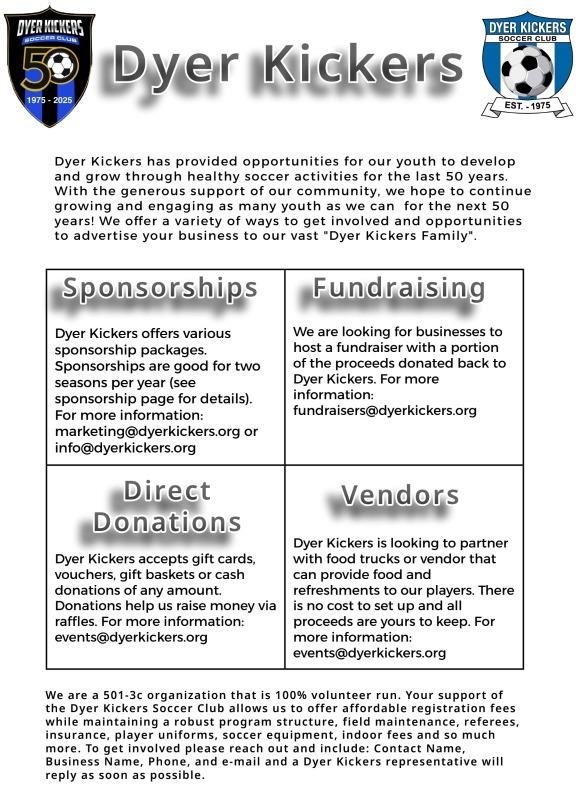 DYER KICKERS
SOCCER CLUB
50
1975 - 2025

Dyer Kickers

DYER KICKERS
SOCCER CLUB
EST. - 1975

Dyer Kickers has provided opportunities for our youth to develop and grow through healthy soccer activities for the last 50 years. With the generous support of our community, we hope to continue growing and engaging as many youth as we can for the next 50 years! We offer a variety of ways to get involved and opportunities to advertise your business to our vast "Dyer Kickers Family".

Sponsorships

Dyer Kickers offers various sponsorship packages. Sponsorships are good for two seasons per year (see sponsorship page for details). For more information: marketing@dyerkickers.org or info@dyerkickers.org

Fundraising

We are looking for businesses to host a fundraiser with a portion of the proceeds donated back to Dyer Kickers. For more information: fundraisers@dyerkickers.org

Direct Donations

Dyer Kickers accepts gift cards, vouchers, gift baskets or cash donations of any amount. Donations help us raise money via raffles. For more information: events@dyerkickers.org

Vendors

Dyer Kickers is looking to partner with food trucks or vendor that can provide food and refreshments to our players. There is no cost to set up and all proceeds are yours to keep. For more information: events@dyerkickers.org

We are a 501-3c organization that is 100% volunteer run. Your support of the Dyer Kickers Soccer Club allows us to offer affordable registration fees while maintaining a robust program structure, field maintenance, referees, insurance, player uniforms, soccer equipment, indoor fees and so much more. To get involved please reach out and include: Contact Name, Business Name, Phone, and e-mail and a Dyer Kickers representative will reply as soon as possible.